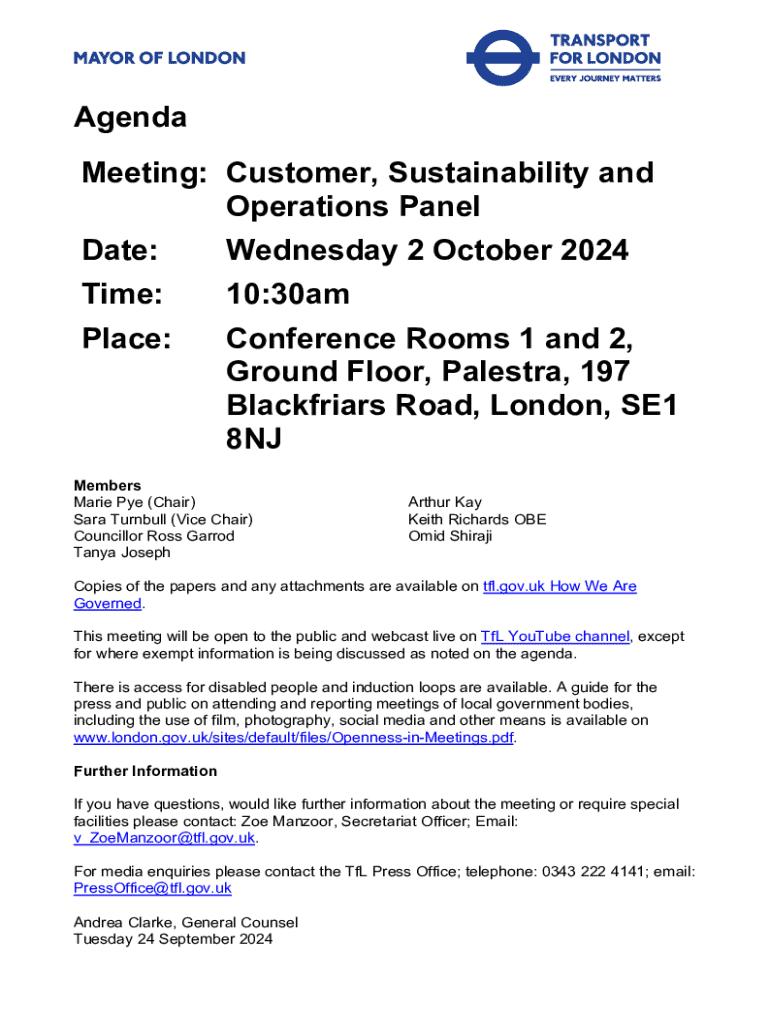 MAYOR OF LONDON

TRANSPORT FOR LONDON
EVERY JOURNEY MATTERS

Agenda

Meeting: Customer, Sustainability and Operations Panel

Date: Wednesday 2 October 2024

Time: 10:30am

Place: Conference Rooms 1 and 2, Ground Floor, Palestra, 197 Blackfriars Road, London, SE1 8NJ

Members
Marie Pye (Chair)
Sara Turnbull (Vice Chair)
Councillor Ross Garrod
Tanya Joseph

Arthur Kay
Keith Richards OBE
Omid Shiraji

Copies of the papers and any attachments are available on tfl.gov.uk How We Are Governed.

This meeting will be open to the public and webcast live on TfL YouTube channel, except for where exempt information is being discussed as noted on the agenda.

There is access for disabled people and induction loops are available. A guide for the press and public on attending and reporting meetings of local government bodies, including the use of film, photography, social media and other means is available on www.london.gov.uk/sites/default/files/Openness-in-Meetings.pdf.

Further Information

If you have questions, would like further information about the meeting or require special facilities please contact: Zoe Manzoor, Secretariat Officer; Email: v_ZoeManzoor@tfl.gov.uk.

For media enquiries please contact the TfL Press Office; telephone: 0343 222 4141; email: PressOffice@tfl.gov.uk

Andrea Clarke, General Counsel
Tuesday 24 September 2024